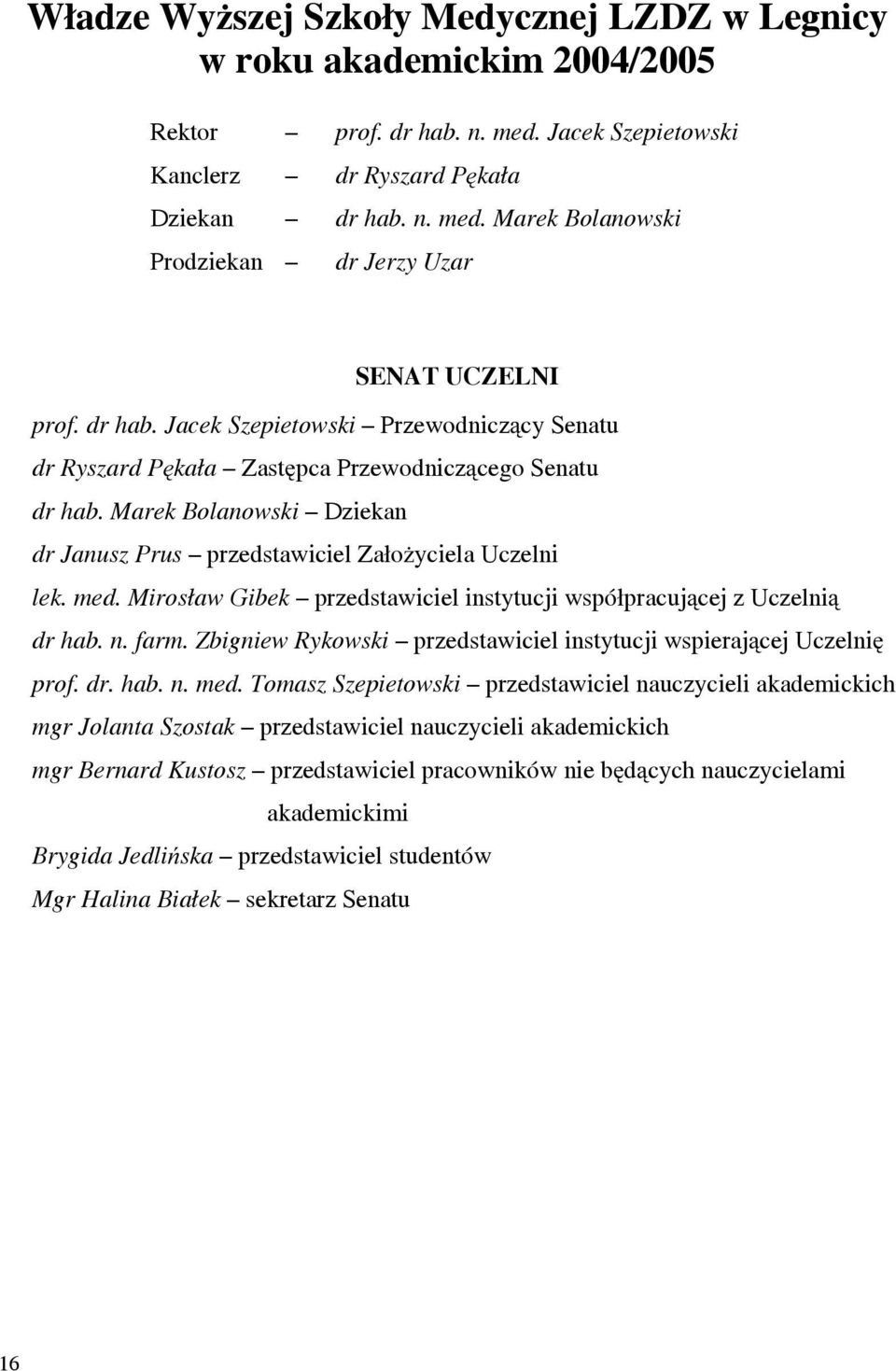 Władze Wyższej Szkoły Medycznej LZDZ w Legnicy w roku akademickim 2004/2005

Rektor – prof. dr hab. n. med. Jacek Szepietowski
Kanclerz – dr Ryszard Pękała
Dziekan – dr hab. n. med. Marek Bolanowski
Prodziekan – dr Jerzy Uzar

SENAT UCZELNI

prof. dr hab. Jacek Szepietowski – Przewodniczący Senatu
dr Ryszard Pękała – Zastępca Przewodniczącego Senatu
dr hab. Marek Bolanowski – Dziekan
dr Janusz Prus – przedstawiciel Założyciela Uczelni
lek. med. Mirosław Gibek – przedstawiciel instytucji współpracującej z Uczelnią
dr hab. n. farm. Zbigniew Rykowski – przedstawiciel instytucji wspierającej Uczelnię
prof. dr. hab. n. med. Tomasz Szepietowski – przedstawiciel nauczycieli akademickich
mgr Jolanta Szostak – przedstawiciel nauczycieli akademickich
mgr Bernard Kustosz – przedstawiciel pracowników nie będących nauczycielami akademickimi
Brygida Jedlińska – przedstawiciel studentów
Mgr Halina Białek – sekretarz Senatu

16